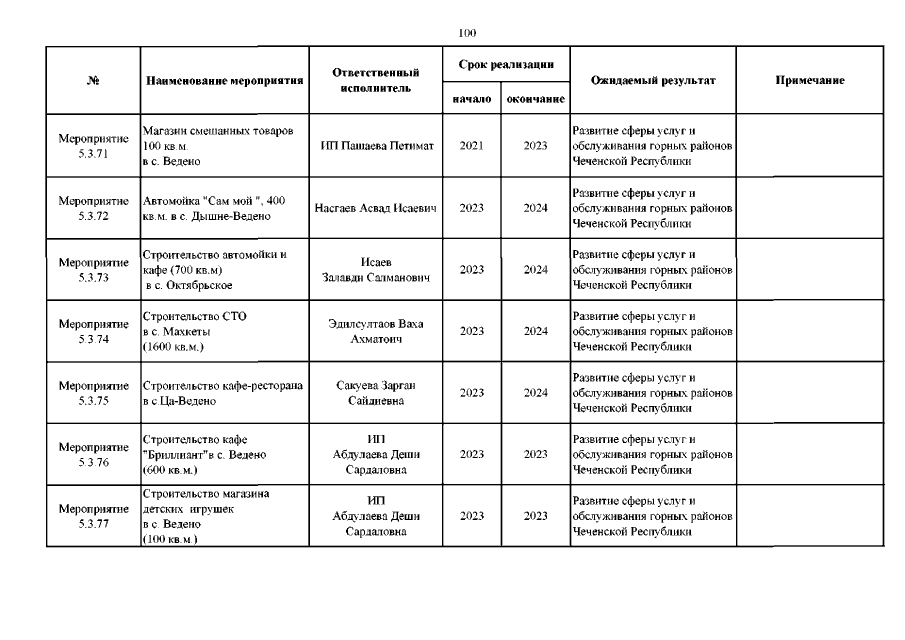 100

| № | Наименование мероприятия | Ответственный исполнитель | Срок реализации начало | Срок реализации окончание | Ожидаемый результат | Примечание |
|---|---|---|---|---|---|---|
| Мероприятие 5.3.71 | Магазин смешанных товаров 100 кв.м. в с. Ведено | ИП Пашаева Петимат | 2021 | 2023 | Развитие сферы услуг и обслуживания горных районов Чеченской Республики | |
| Мероприятие 5.3.72 | Автомойка "Сам мой ", 400 кв.м. в с. Дышне-Ведено | Насгаев Асвад Исаевич | 2023 | 2024 | Развитие сферы услуг и обслуживания горных районов Чеченской Республики | |
| Мероприятие 5.3.73 | Строительство автомойки и кафе (700 кв.м) в с. Октябрьское | Исаев Залавди Салманович | 2023 | 2024 | Развитие сферы услуг и обслуживания горных районов Чеченской Республики | |
| Мероприятие 5.3.74 | Строительство СТО в с. Махкеты (1600 кв.м.) | Эдилсултаов Ваха Ахматоич | 2023 | 2024 | Развитие сферы услуг и обслуживания горных районов Чеченской Республики | |
| Мероприятие 5.3.75 | Строительство кафе-ресторана в с.Ца-Ведено | Сакуева Зарган Сайдиевна | 2023 | 2024 | Развитие сферы услуг и обслуживания горных районов Чеченской Республики | |
| Мероприятие 5.3.76 | Строительство кафе "Бриллиант"в с. Ведено (600 кв.м.) | ИП Абдулаева Деши Сардаловна | 2023 | 2023 | Развитие сферы услуг и обслуживания горных районов Чеченской Республики | |
| Мероприятие 5.3.77 | Строительство магазина детских игрушек в с. Ведено (100 кв.м.) | ИП Абдулаева Деши Сардаловна | 2023 | 2023 | Развитие сферы услуг и обслуживания горных районов Чеченской Республики | |